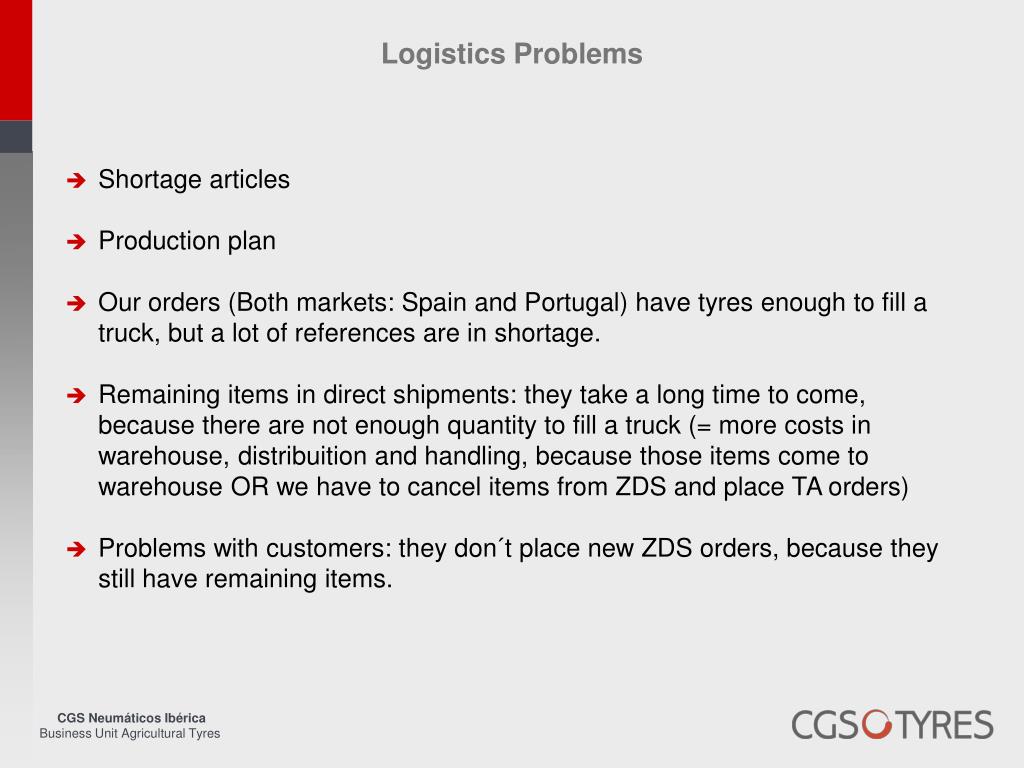 Logistics Problems

➔ Shortage articles

➔ Production plan

➔ Our orders (Both markets: Spain and Portugal) have tyres enough to fill a truck, but a lot of references are in shortage.

➔ Remaining items in direct shipments: they take a long time to come, because there are not enough quantity to fill a truck (= more costs in warehouse, distribuition and handling, because those items come to warehouse OR we have to cancel items from ZDS and place TA orders)

➔ Problems with customers: they don´t place new ZDS orders, because they still have remaining items.

CGS Neumáticos Ibérica
Business Unit Agricultural Tyres

CGS TYRES